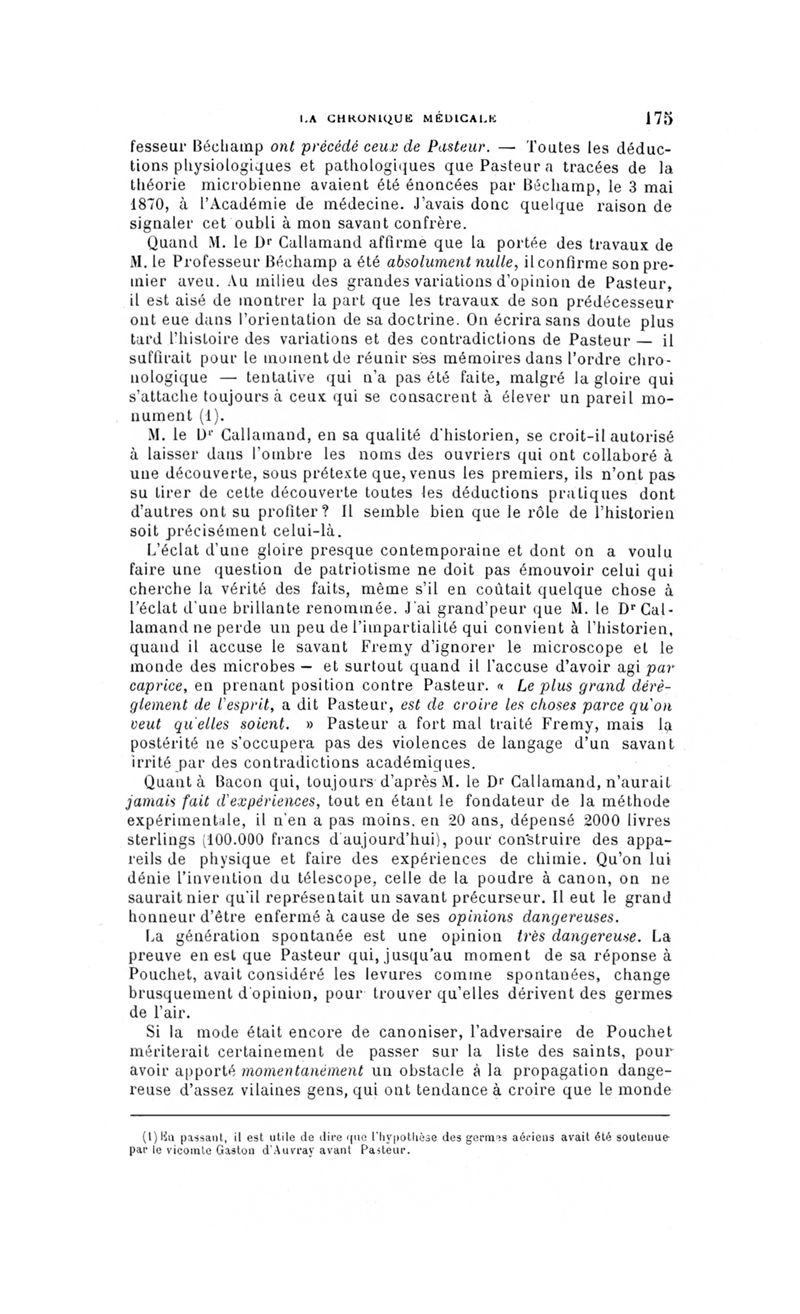 LA CHRONIQUE MÉDICALE 175

fesseur Béchamp ont précédé ceux de Pasteur. — Toutes les déductions physiologiques et pathologiques que Pasteur a tracées de la théorie microbienne avaient été énoncées par Béchamp, le 3 mai 1870, à l'Académie de médecine. J'avais donc quelque raison de signaler cet oubli à mon savant confrère.

Quand M. le Dr Callamand affirme que la portée des travaux de M. le Professeur Béchamp a été absolument nulle, il confirme son premier aveu. Au milieu des grandes variations d'opinion de Pasteur, il est aisé de montrer la part que les travaux de son prédécesseur ont eue dans l'orientation de sa doctrine. On écrira sans doute plus tard l'histoire des variations et des contradictions de Pasteur — il suffirait pour le moment de réunir ses mémoires dans l'ordre chronologique — tentative qui n'a pas été faite, malgré la gloire qui s'attache toujours à ceux qui se consacrent à élever un pareil monument (1).

M. le Dr Callamand, en sa qualité d'historien, se croit-il autorisé à laisser dans l'ombre les noms des ouvriers qui ont collaboré à une découverte, sous prétexte que, venus les premiers, ils n'ont pas su tirer de cette découverte toutes les déductions pratiques dont d'autres ont su profiter ? Il semble bien que le rôle de l'historien soit précisément celui-là.

L'éclat d'une gloire presque contemporaine et dont on a voulu faire une question de patriotisme ne doit pas émouvoir celui qui cherche la vérité des faits, même s'il en coûtait quelque chose à l'éclat d'une brillante renommée. J'ai grand'peur que M. le Dr Callamand ne perde un peu de l'impartialité qui convient à l'historien, quand il accuse le savant Fremy d'ignorer le microscope et le monde des microbes — et surtout quand il l'accuse d'avoir agi par caprice, en prenant position contre Pasteur. « Le plus grand dérèglement de l'esprit, a dit Pasteur, est de croire les choses parce qu'on veut qu'elles soient. » Pasteur a fort mal traité Fremy, mais la postérité ne s'occupera pas des violences de langage d'un savant irrité par des contradictions académiques.

Quant à Bacon qui, toujours d'après M. le Dr Callamand, n'aurait jamais fait d'expériences, tout en étant le fondateur de la méthode expérimentale, il n'en a pas moins, en 20 ans, dépensé 2000 livres sterlings (100.000 francs d'aujourd'hui), pour construire des appareils de physique et faire des expériences de chimie. Qu'on lui dénie l'invention du télescope, celle de la poudre à canon, on ne saurait nier qu'il représentait un savant précurseur. Il eut le grand honneur d'être enfermé à cause de ses opinions dangereuses.

La génération spontanée est une opinion très dangereuse. La preuve en est que Pasteur qui, jusqu'au moment de sa réponse à Pouchet, avait considéré les levures comme spontanées, change brusquement d'opinion, pour trouver qu'elles dérivent des germes de l'air.

Si la mode était encore de canoniser, l'adversaire de Pouchet mériterait certainement de passer sur la liste des saints, pour avoir apporté momentanément un obstacle à la propagation dangereuse d'assez vilaines gens, qui ont tendance à croire que le monde

(1) En passant, il est utile de dire que l'hypothèse des germes aériens avait été soutenue par le vicomte Gaston d'Auvray avant Pasteur.